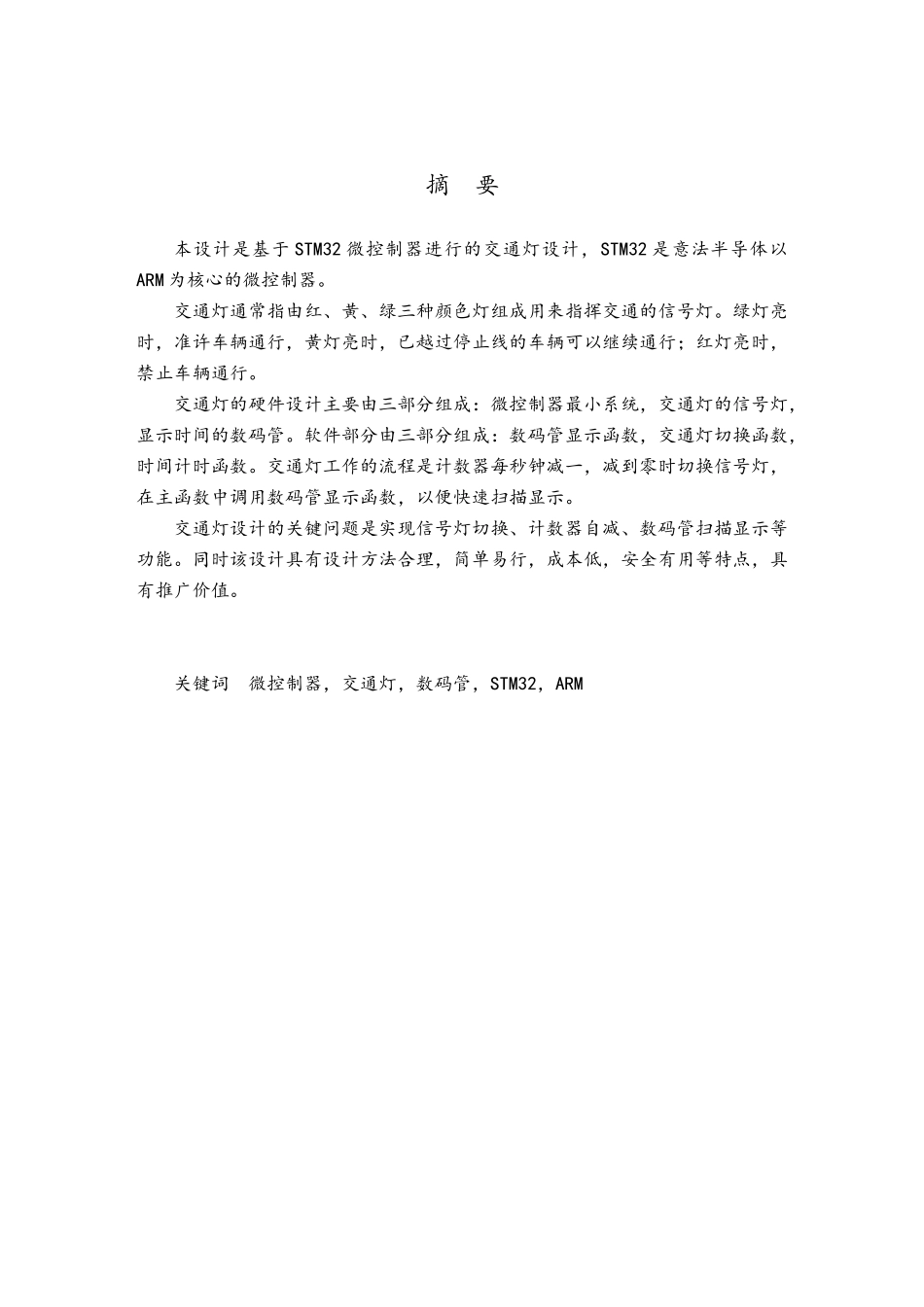 摘 要

本设计是基于STM32微控制器进行的交通灯设计，STM32是意法半导体以ARM为核心的微控制器。

交通灯通常指由红、黄、绿三种颜色灯组成用来指挥交通的信号灯。绿灯亮时，准许车辆通行，黄灯亮时，已越过停止线的车辆可以继续通行；红灯亮时，禁止车辆通行。

交通灯的硬件设计主要由三部分组成：微控制器最小系统，交通灯的信号灯，显示时间的数码管。软件部分由三部分组成：数码管显示函数，交通灯切换函数，时间计时函数。交通灯工作的流程是计数器每秒钟减一，减到零时切换信号灯，在主函数中调用数码管显示函数，以便快速扫描显示。

交通灯设计的关键问题是实现信号灯切换、计数器自减、数码管扫描显示等功能。同时该设计具有设计方法合理，简单易行，成本低，安全有用等特点，具有推广价值。

关键词 微控制器，交通灯，数码管，STM32，ARM